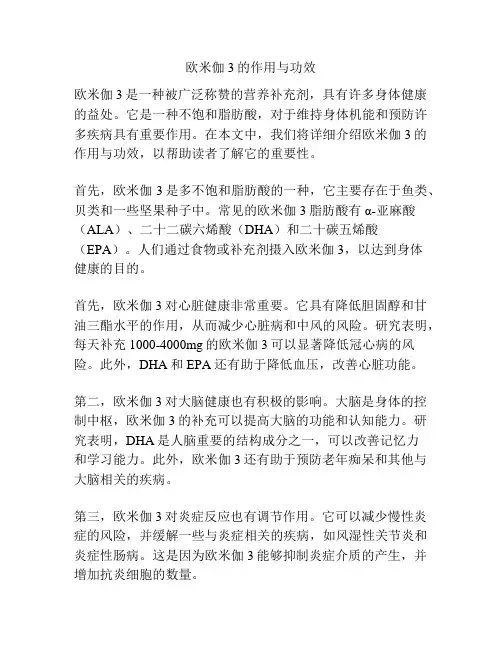 欧米伽 3 的作用与功效

欧米伽 3 是一种被广泛称赞的营养补充剂，具有许多身体健康的益处。它是一种不饱和脂肪酸，对于维持身体机能和预防许多疾病具有重要作用。在本文中，我们将详细介绍欧米伽 3 的作用与功效，以帮助读者了解它的重要性。

首先，欧米伽 3 是多不饱和脂肪酸的一种，它主要存在于鱼类、贝类和一些坚果种子中。常见的欧米伽 3 脂肪酸有 α-亚麻酸（ALA）、二十二碳六烯酸（DHA）和二十碳五烯酸（EPA）。人们通过食物或补充剂摄入欧米伽 3，以达到身体健康的目的。

首先，欧米伽 3 对心脏健康非常重要。它具有降低胆固醇和甘油三酯水平的作用，从而减少心脏病和中风的风险。研究表明，每天补充 1000-4000mg 的欧米伽 3 可以显著降低冠心病的风险。此外，DHA 和 EPA 还有助于降低血压，改善心脏功能。

第二，欧米伽 3 对大脑健康也有积极的影响。大脑是身体的控制中枢，欧米伽 3 的补充可以提高大脑的功能和认知能力。研究表明，DHA 是人脑重要的结构成分之一，可以改善记忆力和学习能力。此外，欧米伽 3 还有助于预防老年痴呆和其他与大脑相关的疾病。

第三，欧米伽 3 对炎症反应也有调节作用。它可以减少慢性炎症的风险，并缓解一些与炎症相关的疾病，如风湿性关节炎和炎症性肠病。这是因为欧米伽 3 能够抑制炎症介质的产生，并增加抗炎细胞的数量。